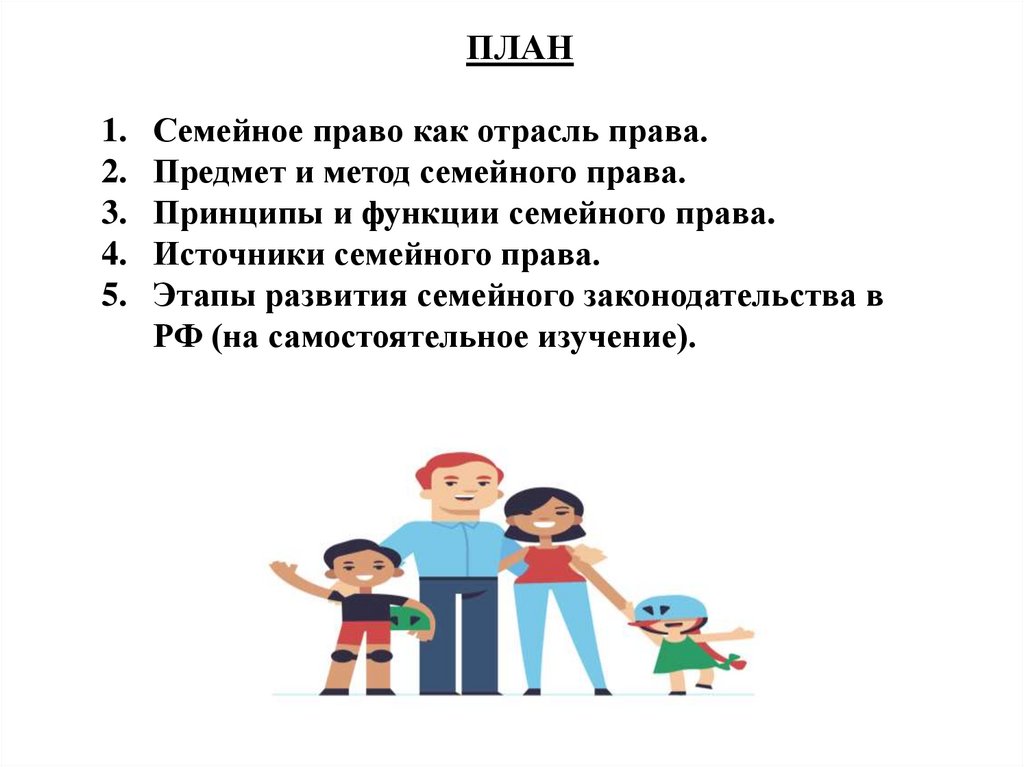 ПЛАН

1. Семейное право как отрасль права.
2. Предмет и метод семейного права.
3. Принципы и функции семейного права.
4. Источники семейного права.
5. Этапы развития семейного законодательства в РФ (на самостоятельное изучение).